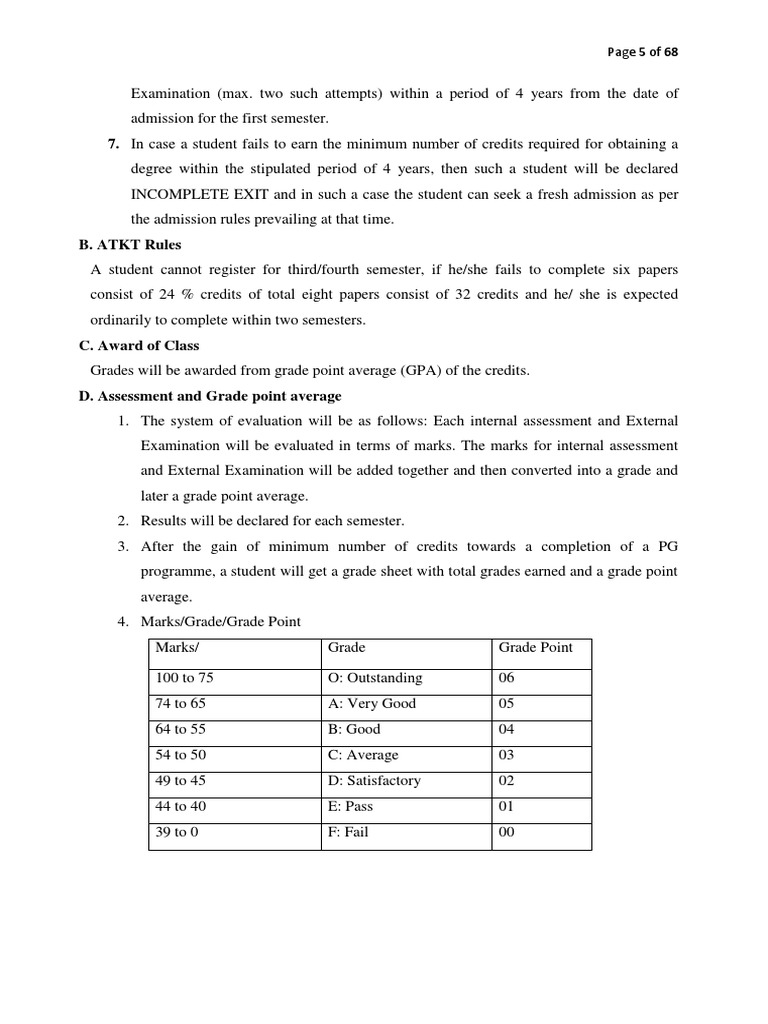 Page 5 of 68

Examination (max. two such attempts) within a period of 4 years from the date of admission for the first semester.

7. In case a student fails to earn the minimum number of credits required for obtaining a degree within the stipulated period of 4 years, then such a student will be declared INCOMPLETE EXIT and in such a case the student can seek a fresh admission as per the admission rules prevailing at that time.

B. ATKT Rules

A student cannot register for third/fourth semester, if he/she fails to complete six papers consist of 24 % credits of total eight papers consist of 32 credits and he/ she is expected ordinarily to complete within two semesters.

C. Award of Class

Grades will be awarded from grade point average (GPA) of the credits.

D. Assessment and Grade point average

1. The system of evaluation will be as follows: Each internal assessment and External Examination will be evaluated in terms of marks. The marks for internal assessment and External Examination will be added together and then converted into a grade and later a grade point average.
2. Results will be declared for each semester.
3. After the gain of minimum number of credits towards a completion of a PG programme, a student will get a grade sheet with total grades earned and a grade point average.
4. Marks/Grade/Grade Point

| Marks/ | Grade | Grade Point |
|---|---|---|
| 100 to 75 | O: Outstanding | 06 |
| 74 to 65 | A: Very Good | 05 |
| 64 to 55 | B: Good | 04 |
| 54 to 50 | C: Average | 03 |
| 49 to 45 | D: Satisfactory | 02 |
| 44 to 40 | E: Pass | 01 |
| 39 to 0 | F: Fail | 00 |